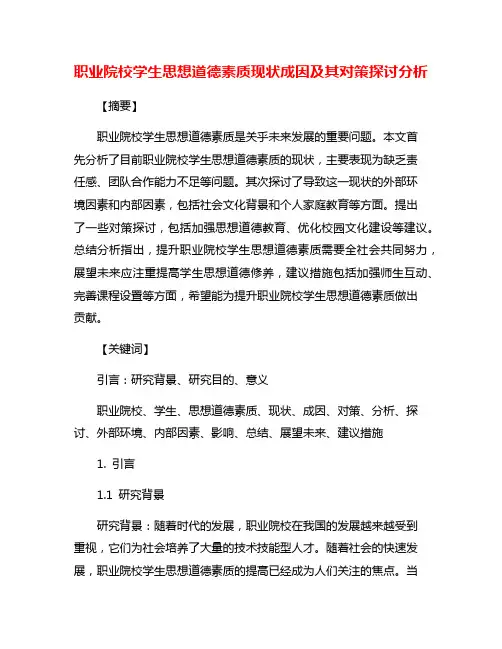 职业院校学生思想道德素质现状成因及其对策探讨分析

【摘要】

职业院校学生思想道德素质是关乎未来发展的重要问题。本文首先分析了目前职业院校学生思想道德素质的现状，主要表现为缺乏责任感、团队合作能力不足等问题。其次探讨了导致这一现状的外部环境因素和内部因素，包括社会文化背景和个人家庭教育等方面。提出了一些对策探讨，包括加强思想道德教育、优化校园文化建设等建议。总结分析指出，提升职业院校学生思想道德素质需要全社会共同努力，展望未来应注重提高学生思想道德修养，建议措施包括加强师生互动、完善课程设置等方面，希望能为提升职业院校学生思想道德素质做出贡献。

【关键词】

引言：研究背景、研究目的、意义

职业院校、学生、思想道德素质、现状、成因、对策、分析、探讨、外部环境、内部因素、影响、总结、展望未来、建议措施

1. 引言

1.1 研究背景

研究背景：随着时代的发展，职业院校在我国的发展越来越受到重视，它们为社会培养了大量的技术技能型人才。随着社会的快速发展，职业院校学生思想道德素质的提高已经成为人们关注的焦点。当